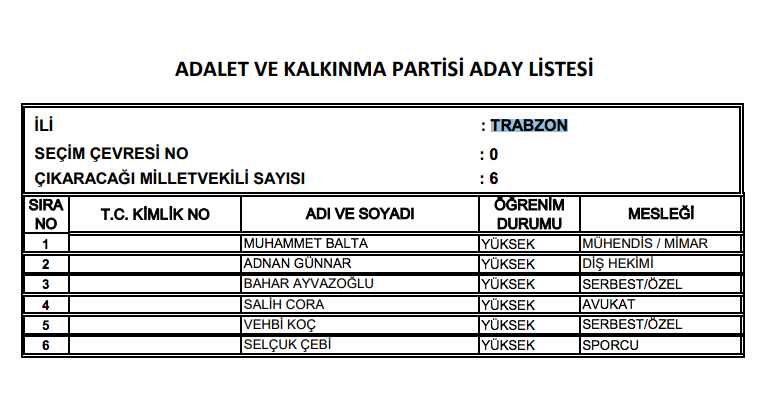 ADALET VE KALKINMA PARTİSİ ADAY LİSTESİ

İLİ : TRABZON
SEÇİM ÇEVRESİ NO : 0
ÇIKARACAĞI MİLLETVEKİLİ SAYISI : 6

| SIRA NO | T.C. KİMLİK NO | ADI VE SOYADI | ÖĞRENİM DURUMU | MESLEĞİ |
|---|---|---|---|---|
| 1 | | MUHAMMET BALTA | YÜKSEK | MÜHENDİS / MİMAR |
| 2 | | ADNAN GÜNNAR | YÜKSEK | DİŞ HEKİMİ |
| 3 | | BAHAR AYVAZOĞLU | YÜKSEK | SERBEST/ÖZEL |
| 4 | | SALİH CORA | YÜKSEK | AVUKAT |
| 5 | | VEHBİ KOÇ | YÜKSEK | SERBEST/ÖZEL |
| 6 | | SELÇUK ÇEBİ | YÜKSEK | SPORCU |